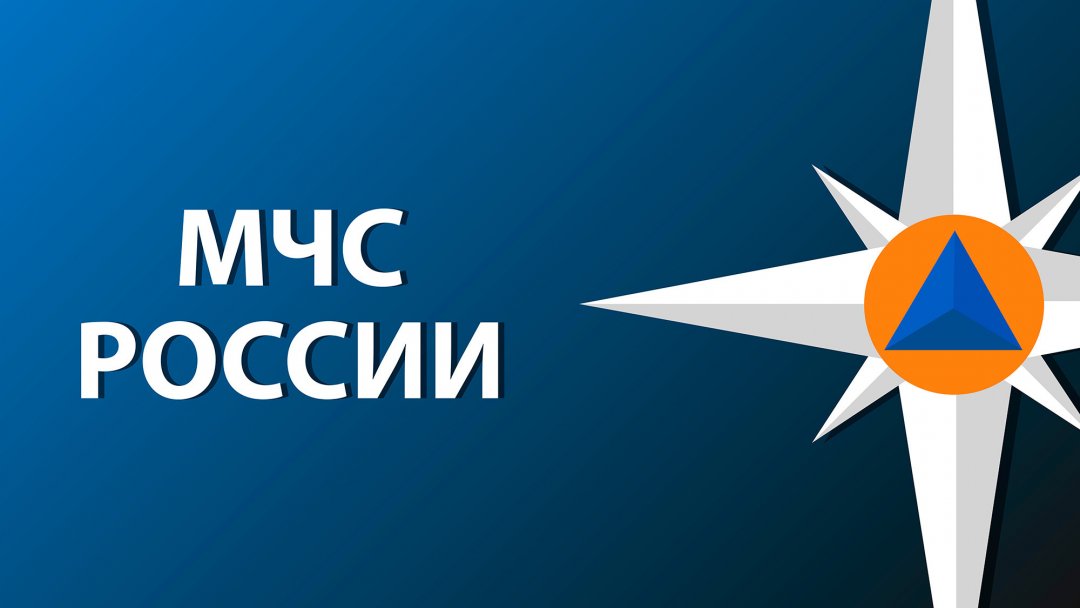 МЧС
РОССИИ